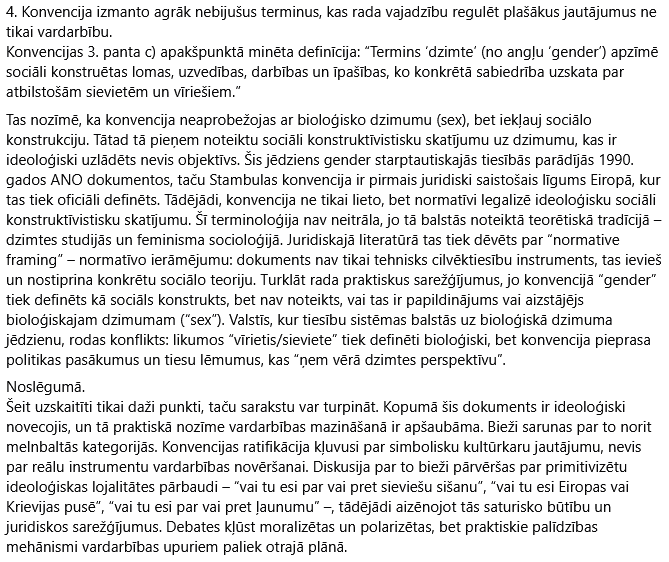 4. Konvencija izmanto agrāk nebijušus terminus, kas rada vajadzību regulēt plašākus jautājumus ne tikai vardarbību.
Konvencijas 3. panta c) apakšpunktā minēta definīcija: “Termins ‘dzimte’ (no angļu ‘gender’) apzīmē sociāli konstruētas lomas, uzvedības, darbības un īpašības, ko konkrētā sabiedrība uzskata par atbilstošām sievietēm un vīriešiem.”

Tas nozīmē, ka konvencija neaprobežojas ar bioloģisko dzimumu (sex), bet iekļauj sociālo konstrukciju. Tātad tā pieņem noteiktu sociāli konstruktīvistisku skatījumu uz dzimumu, kas ir ideoloģiski uzlādēts nevis objektīvs. Šis jēdziens gender starptautiskajās tiesībās parādījās 1990. gados ANO dokumentos, taču Stambulas konvencija ir pirmais juridiski saistošais līgums Eiropā, kur tas tiek oficiāli definēts. Tādējādi, konvencija ne tikai lieto, bet normatīvi legalizē ideoloģisku sociāli konstruktīvistisku skatījumu. Šī terminoloģija nav neitrāla, jo tā balstās noteiktā teorētiskā tradīcijā – dzimtes studijās un feminisma socioloģijā. Juridiskajā literatūrā tas tiek dēvēts par “normative framing” – normatīvo ierāmējumu: dokuments nav tikai tehnisks cilvēktiesību instruments, tas ievieš un nostiprina konkrētu sociālo teoriju. Turklāt rada praktiskus sarežģījumus, jo konvencijā “gender” tiek definēts kā sociāls konstrukts, bet nav noteikts, vai tas ir papildinājums vai aizstājējs bioloģiskajam dzimumam (“sex”). Valstīs, kur tiesību sistēmas balstās uz bioloģiskā dzimuma jēdzienu, rodas konflikts: likumos “vīrietis/sieviete” tiek definēti bioloģiski, bet konvencija pieprasa politikas pasākumus un tiesu lēmumus, kas “ņem vērā dzimtes perspektīvu”.

Noslēgumā.
Šeit uzskaitīti tikai daži punkti, taču sarakstu var turpināt. Kopumā šis dokuments ir ideoloģiski novecojis, un tā praktiskā nozīme vardarbības mazināšanā ir apšaubāma. Bieži sarunas par to norit melnbaltās kategorijās. Konvencijas ratifikācija kļuvusi par simbolisku kultūrkaru jautājumu, nevis par reālu instrumentu vardarbības novēršanai. Diskusija par to bieži pārvēršas par primitivizētu ideoloģiskas lojalitātes pārbaudi – “vai tu esi par vai pret sieviešu sišanu”, “vai tu esi Eiropas vai Krievijas pusē”, “vai tu esi par vai pret ļaunumu” –, tādējādi aizēnojot tās saturisko būtību un juridiskos sarežģījumus. Debates kļūst moralizētas un polarizētas, bet praktiskie palīdzības mehānismi vardarbības upuriem paliek otrajā plānā.